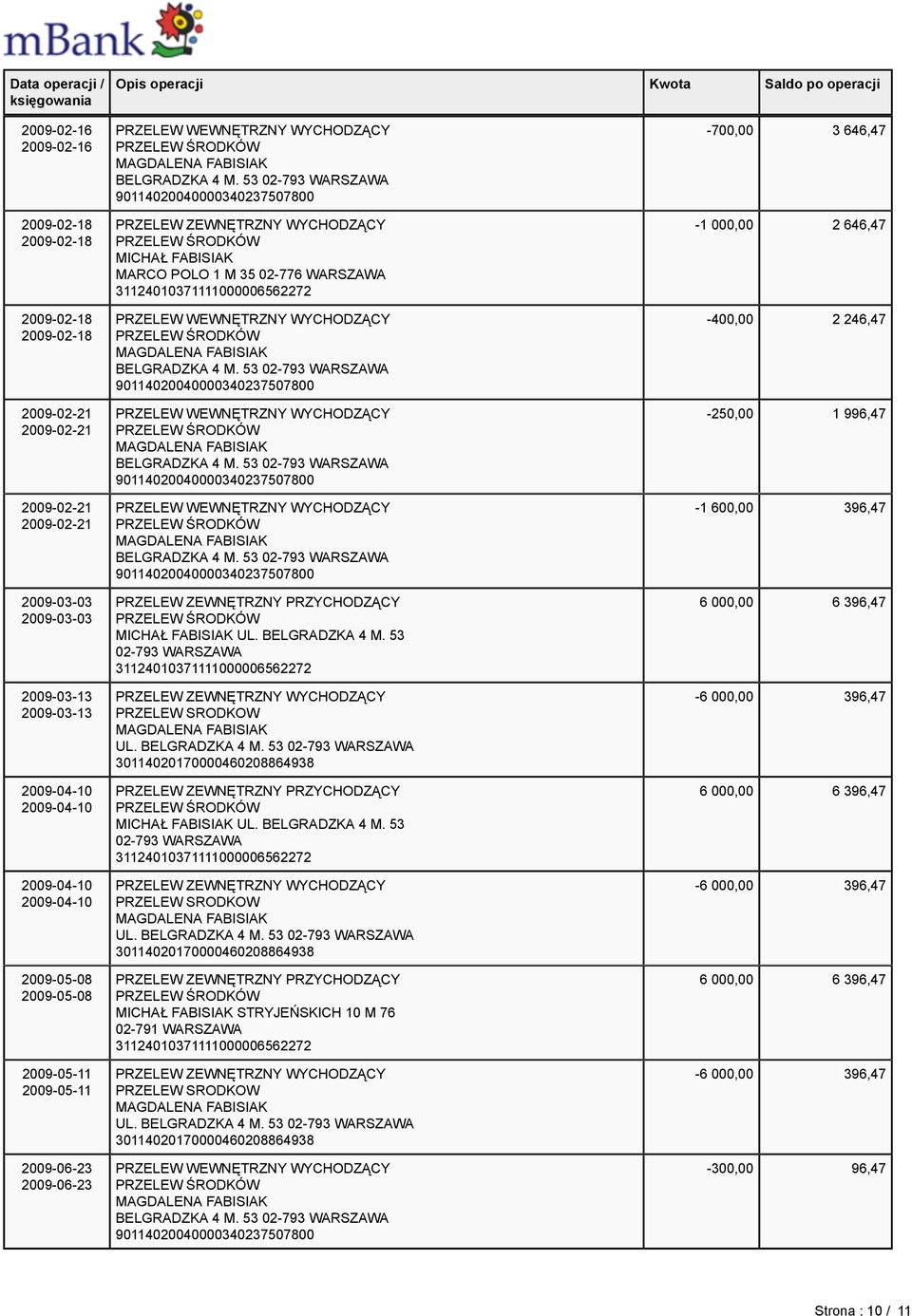 mBank

| Data operacji / księgowania | Opis operacji | Kwota | Saldo po operacji |
|---|---|---|---|
| 2009-02-16 2009-02-16 | PRZELEW WEWNĘTRZNY WYCHODZĄCY PRZELEW ŚRODKÓW MAGDALENA FABISIAK BELGRADZKA 4 M. 53 02-793 WARSZAWA 90114020040000340237507800 | -700,00 | 3 646,47 |
| 2009-02-18 2009-02-18 | PRZELEW ZEWNĘTRZNY WYCHODZĄCY PRZELEW ŚRODKÓW MICHAŁ FABISIAK MARCO POLO 1 M 35 02-776 WARSZAWA 31124010371111000006562272 | -1 000,00 | 2 646,47 |
| 2009-02-18 2009-02-18 | PRZELEW WEWNĘTRZNY WYCHODZĄCY PRZELEW ŚRODKÓW MAGDALENA FABISIAK BELGRADZKA 4 M. 53 02-793 WARSZAWA 90114020040000340237507800 | -400,00 | 2 246,47 |
| 2009-02-21 2009-02-21 | PRZELEW WEWNĘTRZNY WYCHODZĄCY PRZELEW ŚRODKÓW MAGDALENA FABISIAK BELGRADZKA 4 M. 53 02-793 WARSZAWA 90114020040000340237507800 | -250,00 | 1 996,47 |
| 2009-02-21 2009-02-21 | PRZELEW WEWNĘTRZNY WYCHODZĄCY PRZELEW ŚRODKÓW MAGDALENA FABISIAK BELGRADZKA 4 M. 53 02-793 WARSZAWA 90114020040000340237507800 | -1 600,00 | 396,47 |
| 2009-03-03 2009-03-03 | PRZELEW ZEWNĘTRZNY PRZYCHODZĄCY PRZELEW ŚRODKÓW MICHAŁ FABISIAK UL. BELGRADZKA 4 M. 53 02-793 WARSZAWA 31124010371111000006562272 | 6 000,00 | 6 396,47 |
| 2009-03-13 2009-03-13 | PRZELEW ZEWNĘTRZNY WYCHODZĄCY PRZELEW SRODKOW MAGDALENA FABISIAK UL. BELGRADZKA 4 M. 53 02-793 WARSZAWA 30114020170000460208864938 | -6 000,00 | 396,47 |
| 2009-04-10 2009-04-10 | PRZELEW ZEWNĘTRZNY PRZYCHODZĄCY PRZELEW ŚRODKÓW MICHAŁ FABISIAK UL. BELGRADZKA 4 M. 53 02-793 WARSZAWA 31124010371111000006562272 | 6 000,00 | 6 396,47 |
| 2009-04-10 2009-04-10 | PRZELEW ZEWNĘTRZNY WYCHODZĄCY PRZELEW SRODKOW MAGDALENA FABISIAK UL. BELGRADZKA 4 M. 53 02-793 WARSZAWA 30114020170000460208864938 | -6 000,00 | 396,47 |
| 2009-05-08 2009-05-08 | PRZELEW ZEWNĘTRZNY PRZYCHODZĄCY PRZELEW ŚRODKÓW MICHAŁ FABISIAK STRYJEŃSKICH 10 M 76 02-791 WARSZAWA 31124010371111000006562272 | 6 000,00 | 6 396,47 |
| 2009-05-11 2009-05-11 | PRZELEW ZEWNĘTRZNY WYCHODZĄCY PRZELEW SRODKOW MAGDALENA FABISIAK UL. BELGRADZKA 4 M. 53 02-793 WARSZAWA 30114020170000460208864938 | -6 000,00 | 396,47 |
| 2009-06-23 2009-06-23 | PRZELEW WEWNĘTRZNY WYCHODZĄCY PRZELEW ŚRODKÓW MAGDALENA FABISIAK BELGRADZKA 4 M. 53 02-793 WARSZAWA 90114020040000340237507800 | -300,00 | 96,47 |

Strona : 10 / 11